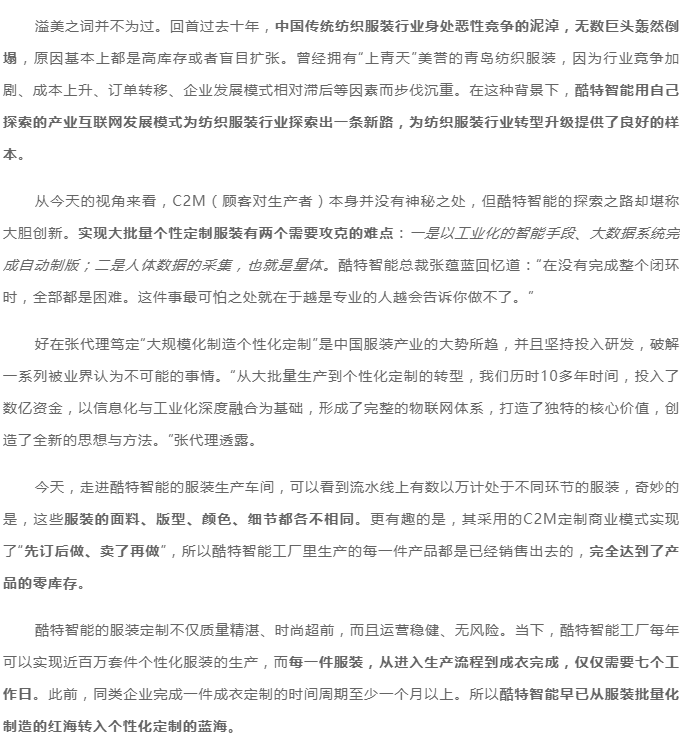 溢美之词并不为过。回首过去十年，中国传统纺织服装行业身处恶性竞争的泥淖，无数巨头轰然倒塌，原因基本上都是高库存或者盲目扩张。曾经拥有"上青天"美誉的青岛纺织服装，因为行业竞争加剧、成本上升、订单转移、企业发展模式相对滞后等因素而步伐沉重。在这种背景下，酷特智能用自己探索的产业互联网发展模式为纺织服装行业探索出一条新路，为纺织服装行业转型升级提供了良好的样本。

从今天的视角来看，C2M（顾客对生产者）本身并没有神秘之处，但酷特智能的探索之路却堪称大胆创新。实现大批量个性定制服装有两个需要攻克的难点：一是以工业化的智能手段、大数据系统完成自动制版；二是人体数据的采集，也就是量体。酷特智能总裁张蕴蓝回忆道："在没有完成整个闭环时，全部都是困难。这件事最可怕之处就在于越是专业的人越会告诉你做不了。"

好在张代理笃定"大规模化制造个性化定制"是中国服装产业的大势所趋，并且坚持投入研发，破解一系列被业界认为不可能的事情。"从大批量生产到个性化定制的转型，我们历时10多年时间，投入了数亿资金，以信息化与工业化深度融合为基础，形成了完整的物联网体系，打造了独特的核心价值，创造了全新的思想与方法。"张代理透露。

今天，走进酷特智能的服装生产车间，可以看到流水线上有数以万计处于不同环节的服装，奇妙的是，这些服装的面料、版型、颜色、细节都各不相同。更有趣的是，其采用的C2M定制商业模式实现了"先订后做、卖了再做"，所以酷特智能工厂里生产的每一件产品都是已经销售出去的，完全达到了产品的零库存。

酷特智能的服装定制不仅质量精湛、时尚超前，而且运营稳健、无风险。当下，酷特智能工厂每年可以实现近百万套件个性化服装的生产，而每一件服装，从进入生产流程到成衣完成，仅仅需要七个工作日。此前，同类企业完成一件成衣定制的时间周期至少一个月以上。所以酷特智能早已从服装批量化制造的红海转入个性化定制的蓝海。